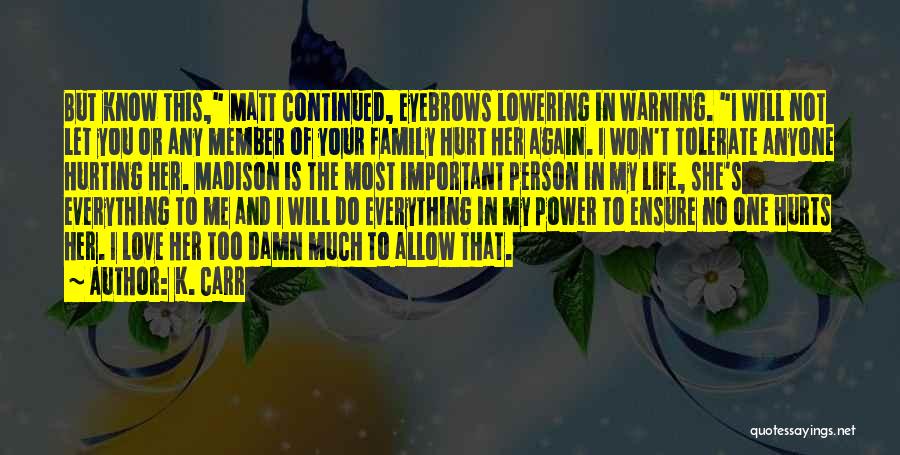 BUT KNOW THIS," MATT CONTINUED, EYEBROWS LOWERING IN WARNING. "I WILL NOT LET YOU OR ANY MEMBER OF YOUR FAMILY HURT HER AGAIN. I WON'T TOLERATE ANYONE HURTING HER. MADISON IS THE MOST IMPORTANT PERSON IN MY LIFE, SHE'S EVERYTHING TO ME AND I WILL DO EVERYTHING IN MY POWER TO ENSURE NO ONE HURTS HER. I LOVE HER TOO DAMN MUCH TO ALLOW THAT.

~ AUTHOR: K. CARR

quotessayings.net